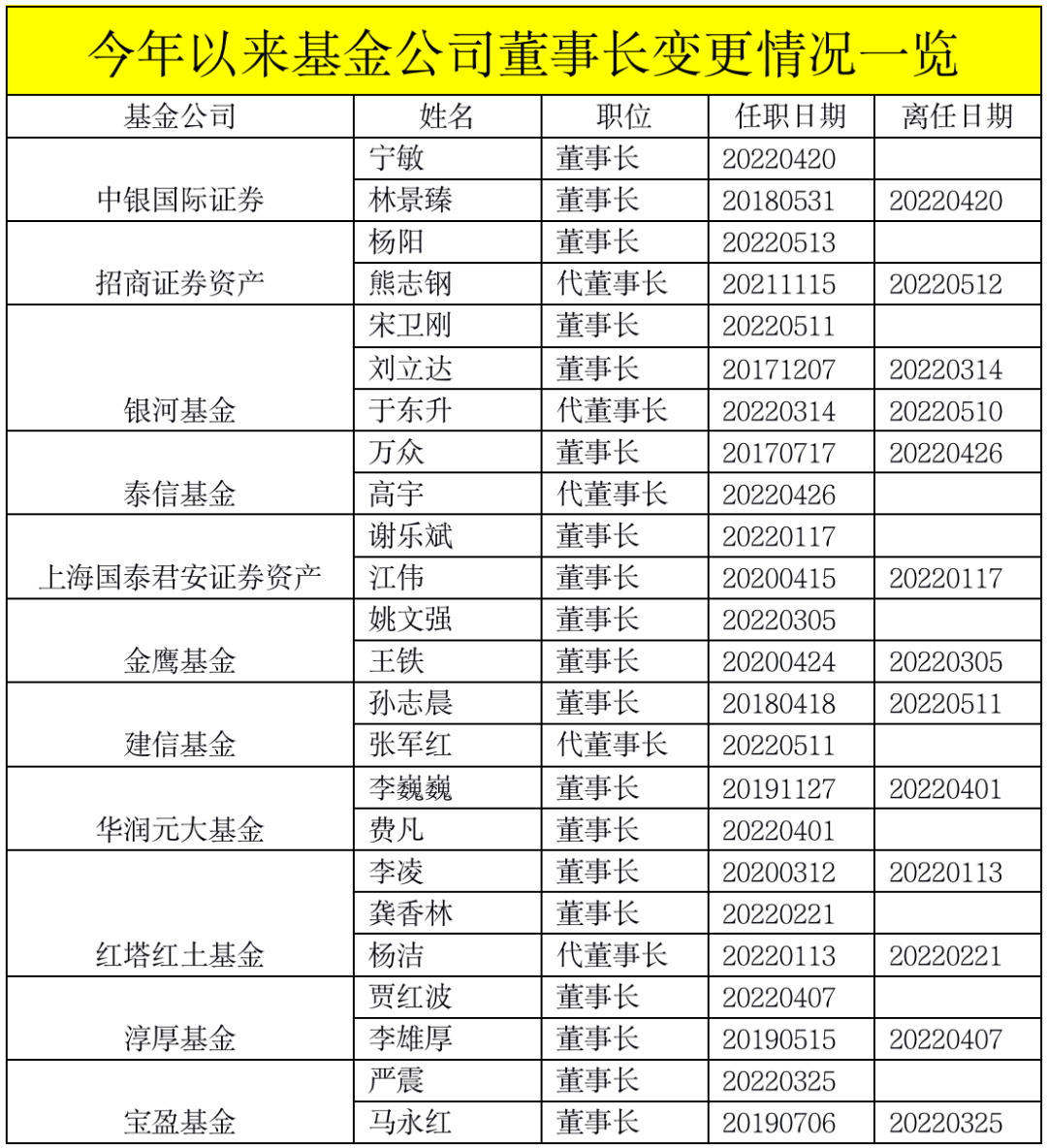 今年以来基金公司董事长变更情况一览

| 基金公司 | 姓名 | 职位 | 任职日期 | 离任日期 |
|---|---|---|---|---|
| 中银国际证券 | 宁敏 | 董事长 | 20220420 | |
| | 林景臻 | 董事长 | 20180531 | 20220420 |
| 招商证券资产 | 杨阳 | 董事长 | 20220513 | |
| | 熊志钢 | 代董事长 | 20211115 | 20220512 |
| 银河基金 | 宋卫刚 | 董事长 | 20220511 | |
| | 刘立达 | 董事长 | 20171207 | 20220314 |
| | 于东升 | 代董事长 | 20220314 | 20220510 |
| 泰信基金 | 万众 | 董事长 | 20170717 | 20220426 |
| | 高宇 | 代董事长 | 20220426 | |
| 上海国泰君安证券资产 | 谢乐斌 | 董事长 | 20220117 | |
| | 江伟 | 董事长 | 20200415 | 20220117 |
| 金鹰基金 | 姚文强 | 董事长 | 20220305 | |
| | 王铁 | 董事长 | 20200424 | 20220305 |
| 建信基金 | 孙志晨 | 董事长 | 20180418 | 20220511 |
| | 张军红 | 代董事长 | 20220511 | |
| 华润元大基金 | 李巍巍 | 董事长 | 20191127 | 20220401 |
| | 费凡 | 董事长 | 20220401 | |
| 红塔红土基金 | 李凌 | 董事长 | 20200312 | 20220113 |
| | 龚香林 | 董事长 | 20220221 | |
| | 杨洁 | 代董事长 | 20220113 | 20220221 |
| 淳厚基金 | 贾红波 | 董事长 | 20220407 | |
| | 李雄厚 | 董事长 | 20190515 | 20220407 |
| 宝盈基金 | 严震 | 董事长 | 20220325 | |
| | 马永红 | 董事长 | 20190706 | 20220325 |